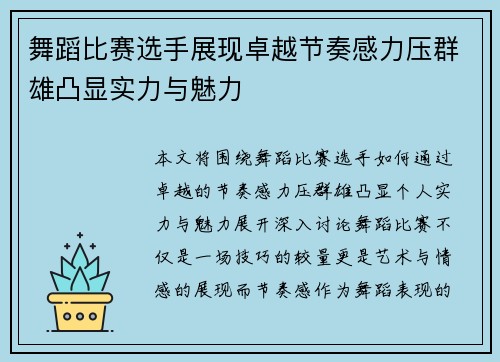 舞蹈比赛选手展现卓越节奏感力压群雄凸显实力与魅力

本文将围绕舞蹈比赛选手如何通过卓越的节奏感力压群雄凸显个人实力与魅力展开深入讨论舞蹈比赛不仅是一场技巧的较量更是艺术与情感的展现而节奏感作为舞蹈表现的